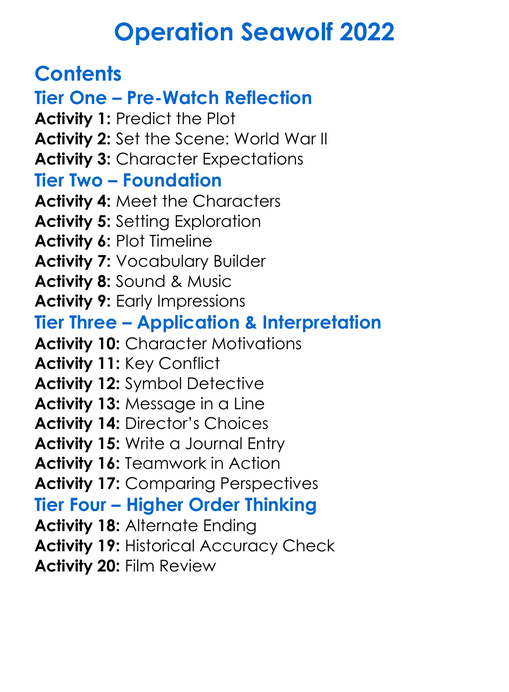 Operation Seawolf 2022

Contents

Tier One – Pre-Watch Reflection

Activity 1: Predict the Plot
Activity 2: Set the Scene: World War II
Activity 3: Character Expectations

Tier Two – Foundation

Activity 4: Meet the Characters
Activity 5: Setting Exploration
Activity 6: Plot Timeline
Activity 7: Vocabulary Builder
Activity 8: Sound & Music
Activity 9: Early Impressions

Tier Three – Application & Interpretation

Activity 10: Character Motivations
Activity 11: Key Conflict
Activity 12: Symbol Detective
Activity 13: Message in a Line
Activity 14: Director's Choices
Activity 15: Write a Journal Entry
Activity 16: Teamwork in Action
Activity 17: Comparing Perspectives

Tier Four – Higher Order Thinking

Activity 18: Alternate Ending
Activity 19: Historical Accuracy Check
Activity 20: Film Review